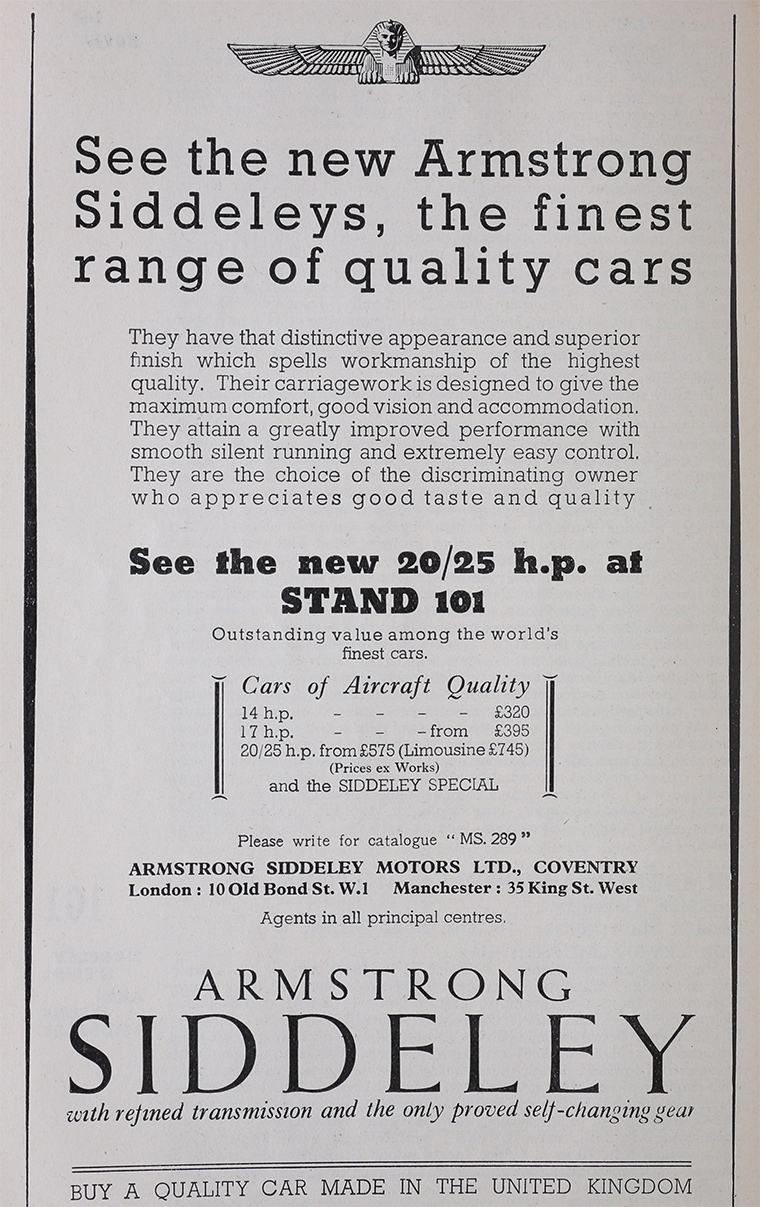 See the new Armstrong Siddeleys, the finest range of quality cars

They have that distinctive appearance and superior finish which spells workmanship of the highest quality. Their carriagework is designed to give the maximum comfort, good vision and accommodation. They attain a greatly improved performance with smooth silent running and extremely easy control. They are the choice of the discriminating owner who appreciates good taste and quality

See the new 20/25 h.p. at STAND 101

Outstanding value among the world's finest cars.

Cars of Aircraft Quality
14 h.p. - - - - £320
17 h.p. - - - from £395
20/25 h.p. from £575 (Limousine £745)
(Prices ex Works)
and the SIDDELEY SPECIAL

Please write for catalogue "MS. 289"

ARMSTRONG SIDDELEY MOTORS LTD., COVENTRY
London : 10 Old Bond St. W.1 Manchester : 35 King St. West

Agents in all principal centres.

ARMSTRONG
SIDDELEY
with refined transmission and the only proved self-changing gear

BUY A QUALITY CAR MADE IN THE UNITED KINGDOM